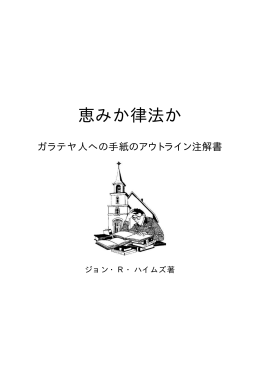 恵みか律法か

ガラテヤ人への手紙のアウトライン注解書

ジョン・R・ハイムズ著